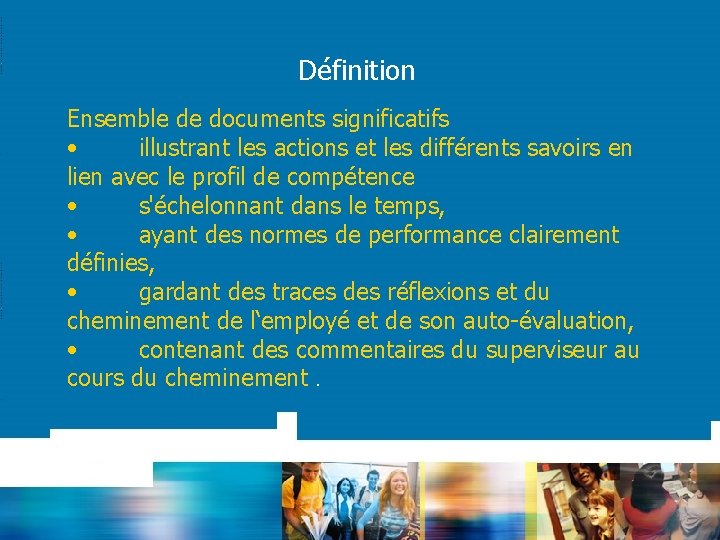 Définition

Ensemble de documents significatifs
• illustrant les actions et les différents savoirs en lien avec le profil de compétence
• s'échelonnant dans le temps,
• ayant des normes de performance clairement définies,
• gardant des traces des réflexions et du cheminement de l‘employé et de son auto-évaluation,
• contenant des commentaires du superviseur au cours du cheminement .